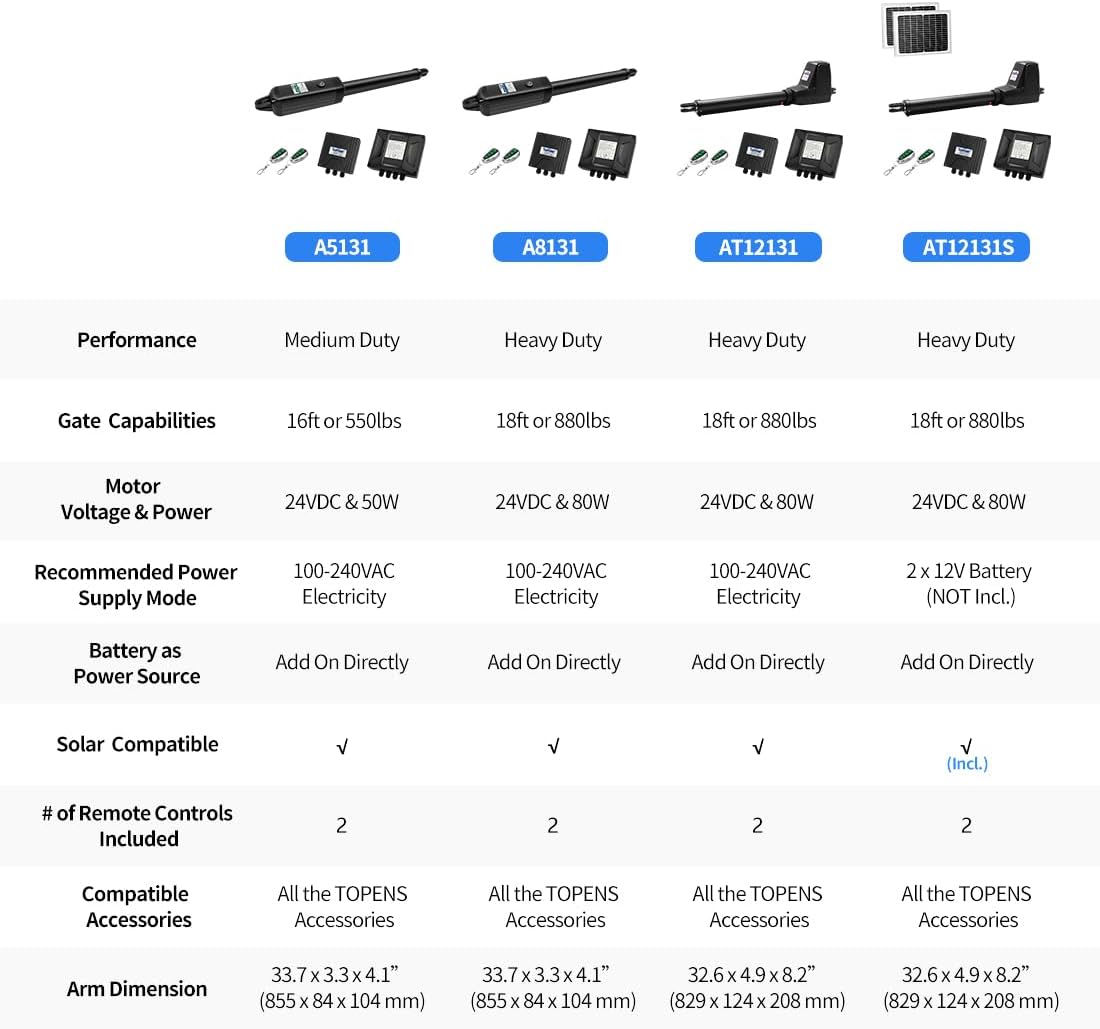 | | A5131 | A8131 | AT12131 | AT12131S |
|---|---|---|---|---|
| Performance | Medium Duty | Heavy Duty | Heavy Duty | Heavy Duty |
| Gate Capabilities | 16ft or 550lbs | 18ft or 880lbs | 18ft or 880lbs | 18ft or 880lbs |
| Motor Voltage & Power | 24VDC & 50W | 24VDC & 80W | 24VDC & 80W | 24VDC & 80W |
| Recommended Power Supply Mode | 100-240VAC Electricity | 100-240VAC Electricity | 100-240VAC Electricity | 2 x 12V Battery (NOT Incl.) |
| Battery as Power Source | Add On Directly | Add On Directly | Add On Directly | Add On Directly |
| Solar Compatible | √ | √ | √ | √ (Incl.) |
| # of Remote Controls Included | 2 | 2 | 2 | 2 |
| Compatible Accessories | All the TOPENS Accessories | All the TOPENS Accessories | All the TOPENS Accessories | All the TOPENS Accessories |
| Arm Dimension | 33.7 x 3.3 x 4.1” (855 x 84 x 104 mm) | 33.7 x 3.3 x 4.1” (855 x 84 x 104 mm) | 32.6 x 4.9 x 8.2” (829 x 124 x 208 mm) | 32.6 x 4.9 x 8.2” (829 x 124 x 208 mm) |